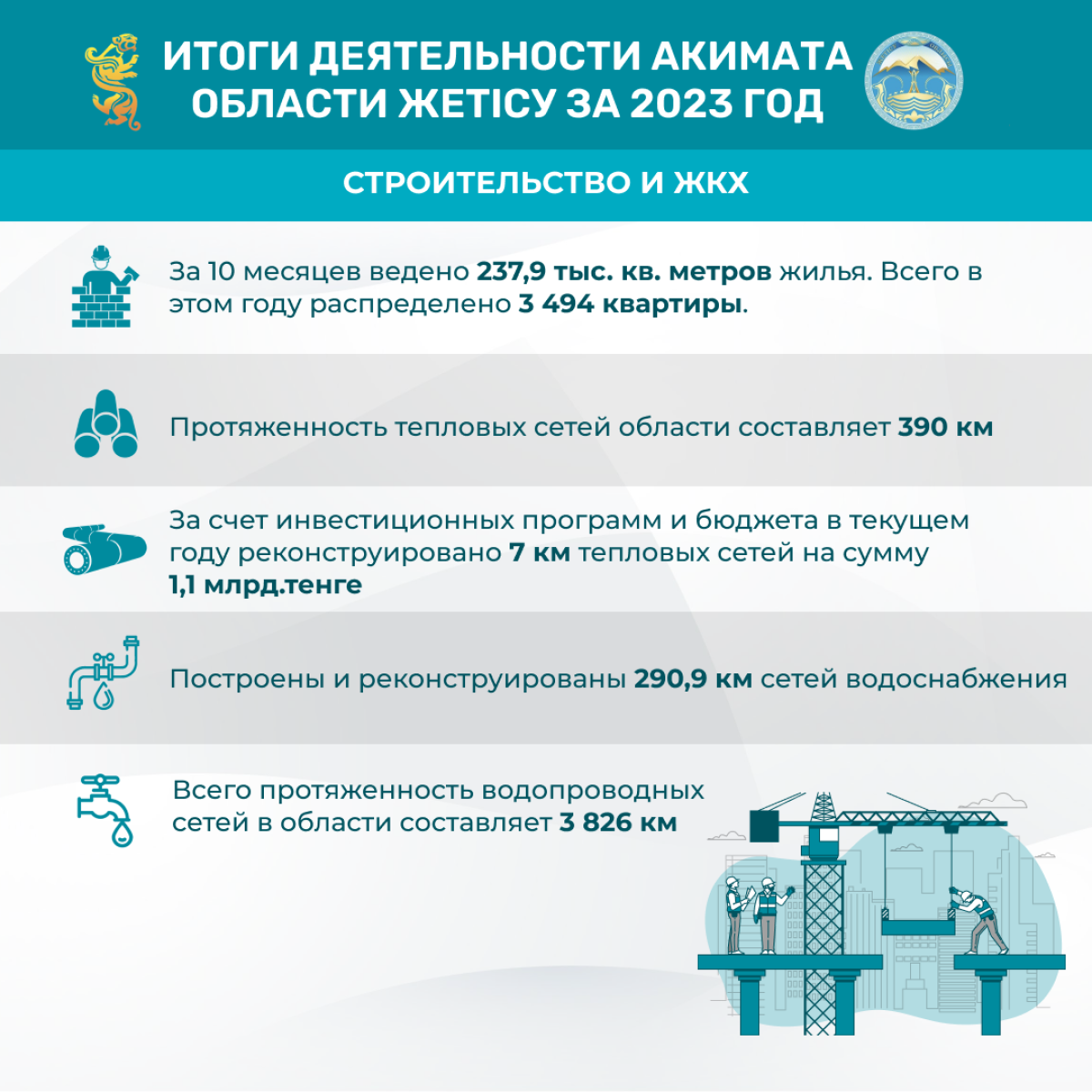 ИТОГИ ДЕЯТЕЛЬНОСТИ АКИМАТА ОБЛАСТИ ЖЕТІСУ ЗА 2023 ГОД

СТРОИТЕЛЬСТВО И ЖКХ

За 10 месяцев ведено 237,9 тыс. кв. метров жилья. Всего в этом году распределено 3 494 квартиры.

Протяженность тепловых сетей области составляет 390 км

За счет инвестиционных программ и бюджета в текущем году реконструировано 7 км тепловых сетей на сумму 1,1 млрд.тенге

Построены и реконструированы 290,9 км сетей водоснабжения

Всего протяженность водопроводных сетей в области составляет 3 826 км